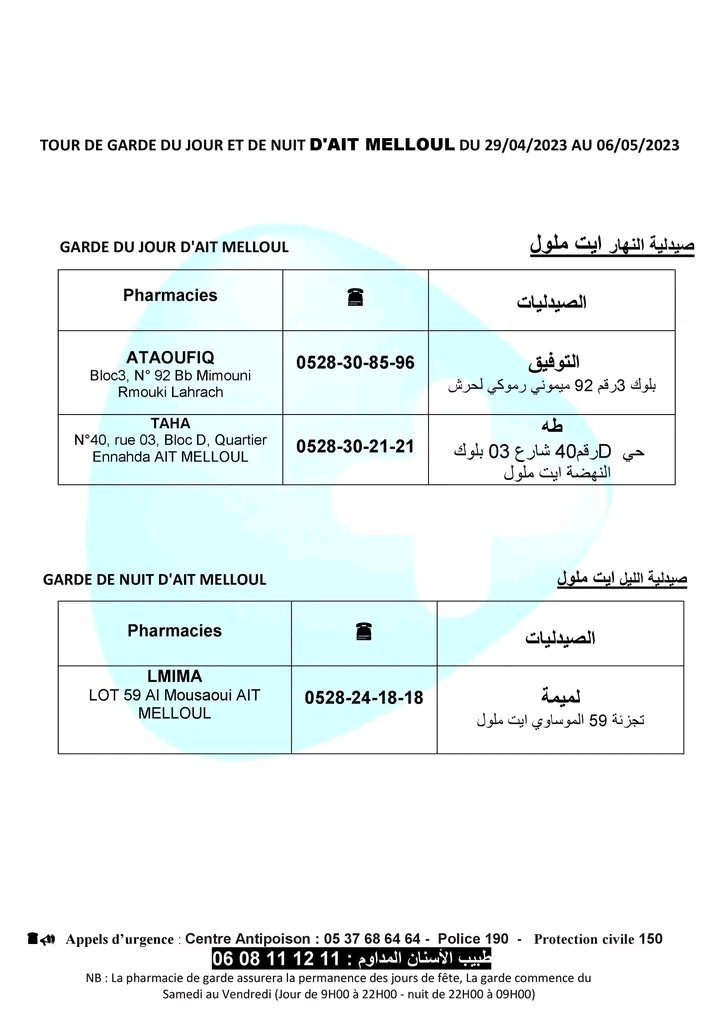 TOUR DE GARDE DU JOUR ET DE NUIT D'AIT MELLOUL DU 29/04/2023 AU 06/05/2023

GARDE DU JOUR D'AIT MELLOUL صيدلية النهار ايت ملول

| Pharmacies | ☎ | الصيدليات |
|---|---|---|
| ATAOUFIQ Bloc3, N° 92 Bb Mimouni Rmouki Lahrach | 0528-30-85-96 | التوفيق بلوك 3رقم 92 ميموني رموكي لحرش |
| TAHA N°40, rue 03, Bloc D, Quartier Ennahda AIT MELLOUL | 0528-30-21-21 | طه حي Dرقم40 شارع 03 بلوك النهضة ايت ملول |

GARDE DE NUIT D'AIT MELLOUL صيدلية الليل ايت ملول

| Pharmacies | ☎ | الصيدليات |
|---|---|---|
| LMIMA LOT 59 Al Mousaoui AIT MELLOUL | 0528-24-18-18 | لميمة تجزئة 59 الموساوي ايت ملول |

Appels d'urgence : Centre Antipoison : 05 37 68 64 64 - Police 190 - Protection civile 150
طبيب الأسنان المداوم : 11 12 11 08 06
NB : La pharmacie de garde assurera la permanence des jours de fête, La garde commence du Samedi au Vendredi (Jour de 9H00 à 22H00 - nuit de 22H00 à 09H00)